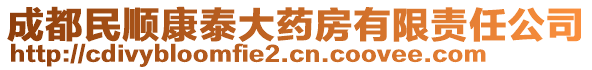 成都民顺康泰大药房有限责任公司
http://cdivybloomfie2.cn.coovee.com